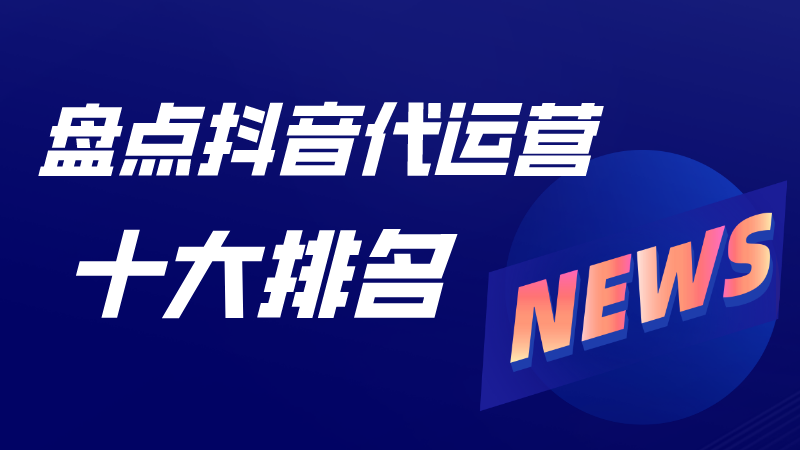 盘点抖音代运营

十大排名

NEWS